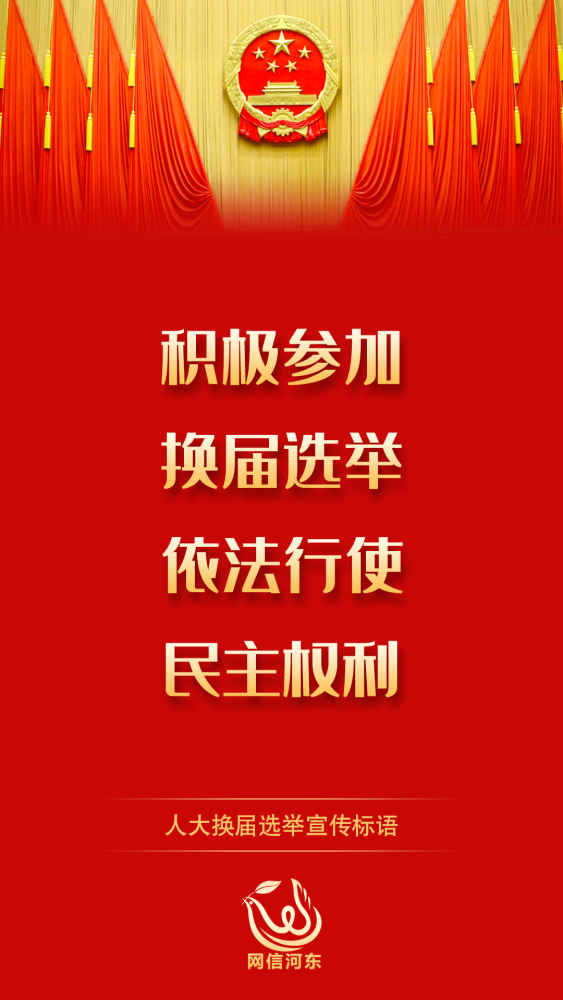 积极参加
换届选举
依法行使
民主权利

人大换届选举宣传标语

网信河东